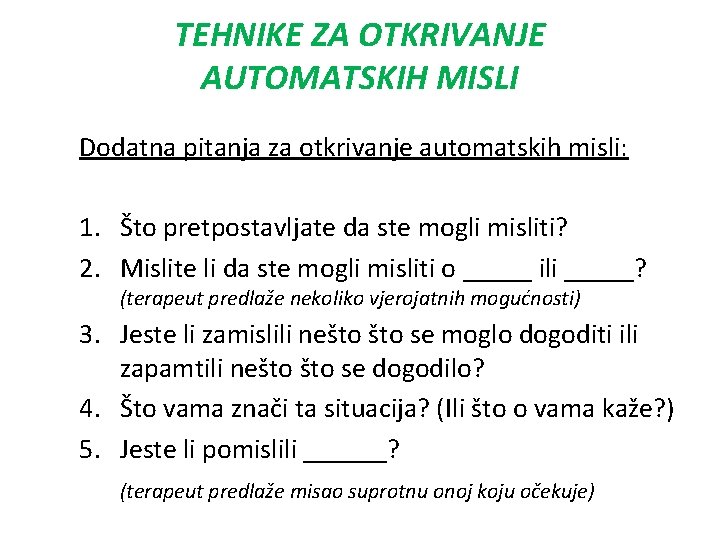 TEHNIKE ZA OTKRIVANJE AUTOMATSKIH MISLI

Dodatna pitanja za otkrivanje automatskih misli:

1. Što pretpostavljate da ste mogli misliti?
2. Mislite li da ste mogli misliti o _____ ili _____?
(terapeut predlaže nekoliko vjerojatnih mogućnosti)
3. Jeste li zamislili nešto što se moglo dogoditi ili zapamtili nešto što se dogodilo?
4. Što vama znači ta situacija? (Ili što o vama kaže?)
5. Jeste li pomislili ______?

(terapeut predlaže misao suprotnu onoj koju očekuje)